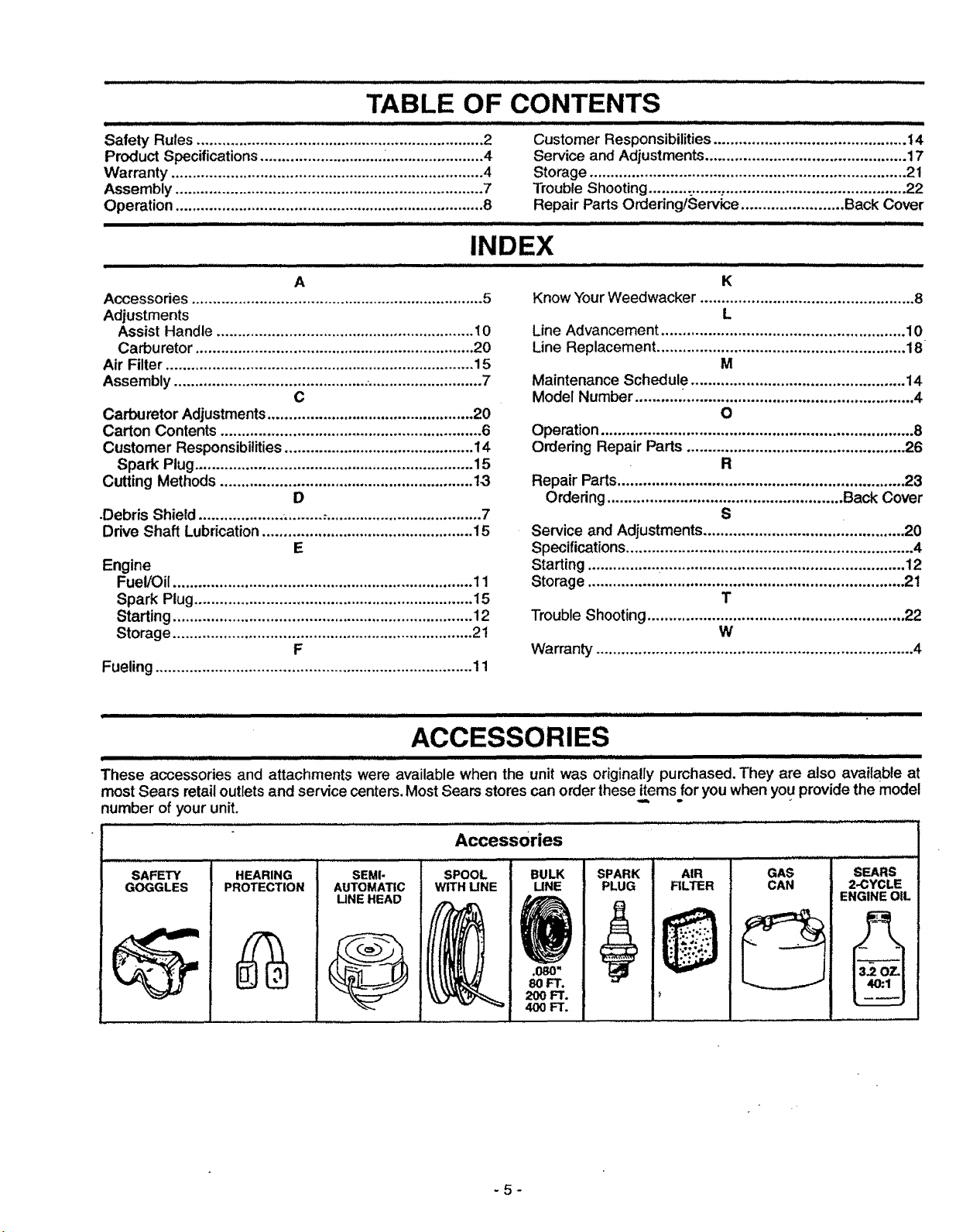 TABLE OF CONTENTS

Safety Rules 2
Product Specifications 4
Warranty 4
Assembly 7
Operation 8

Customer Responsibilities 14
Service and Adjustments 17
Storage 21
Trouble Shooting 22
Repair Parts Ordering/Service Back Cover

INDEX

A
Accessories 5
Adjustments
Assist Handle 10
Carburetor 20
Air Filter 15
Assembly 7
C
Carburetor Adjustments 20
Carton Contents 6
Customer Responsibilities 14
Spark Plug 15
Cutting Methods 13
D
Debris Shield 7
Drive Shaft Lubrication 15
E
Engine
Fuel/Oil 11
Spark Plug 15
Starting 12
Storage 21
F
Fueling 11

K
Know Your Weedwacker 8
L
Line Advancement 10
Line Replacement 18
M
Maintenance Schedule 14
Model Number 4
O
Operation 8
Ordering Repair Parts 26
R
Repair Parts 23
Ordering Back Cover
S
Service and Adjustments 20
Specifications 4
Starting 12
Storage 21
T
Trouble Shooting 22
W
Warranty 4

ACCESSORIES

These accessories and attachments were available when the unit was originally purchased. They are also available at most Sears retail outlets and service centers. Most Sears stores can order these items for you when you provide the model number of your unit.

Accessories

SAFETY GOGGLES

HEARING PROTECTION

SEMI-AUTOMATIC LINE HEAD

SPOOL WITH LINE

BULK LINE
.080"
80 FT.
200 FT.
400 FT.

SPARK PLUG

AIR FILTER

GAS CAN

SEARS 2-CYCLE ENGINE OIL
3.2 OZ.
40:1

- 5 -